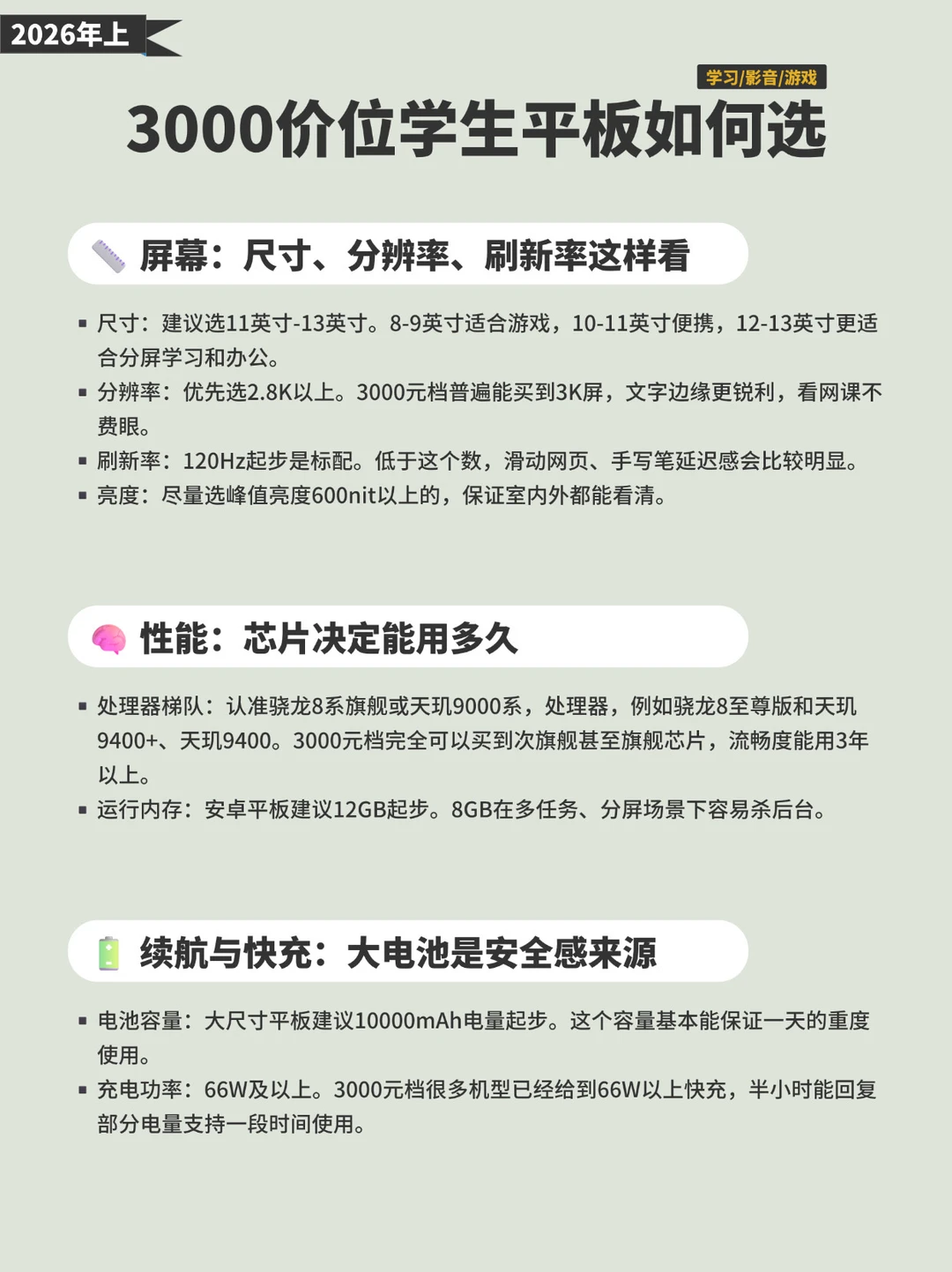 2026年上

学习/影音/游戏

3000价位学生平板如何选

屏幕：尺寸、分辨率、刷新率这样看

▪ 尺寸：建议选11英寸-13英寸。8-9英寸适合游戏，10-11英寸便携，12-13英寸更适合分屏学习和办公。
▪ 分辨率：优先选2.8K以上。3000元档普遍能买到3K屏，文字边缘更锐利，看网课不费眼。
▪ 刷新率：120Hz起步是标配。低于这个数，滑动网页、手写笔延迟感会比较明显。
▪ 亮度：尽量选峰值亮度600nit以上的，保证室内外都能看清。

性能：芯片决定能用多久

▪ 处理器梯队：认准骁龙8系旗舰或天玑9000系，处理器，例如骁龙8至尊版和天玑9400+、天玑9400。3000元档完全可以买到次旗舰甚至旗舰芯片，流畅度能用3年以上。
▪ 运行内存：安卓平板建议12GB起步。8GB在多任务、分屏场景下容易杀后台。

续航与快充：大电池是安全感来源

▪ 电池容量：大尺寸平板建议10000mAh电量起步。这个容量基本能保证一天的重度使用。
▪ 充电功率：66W及以上。3000元档很多机型已经给到66W以上快充，半小时能回复部分电量支持一段时间使用。